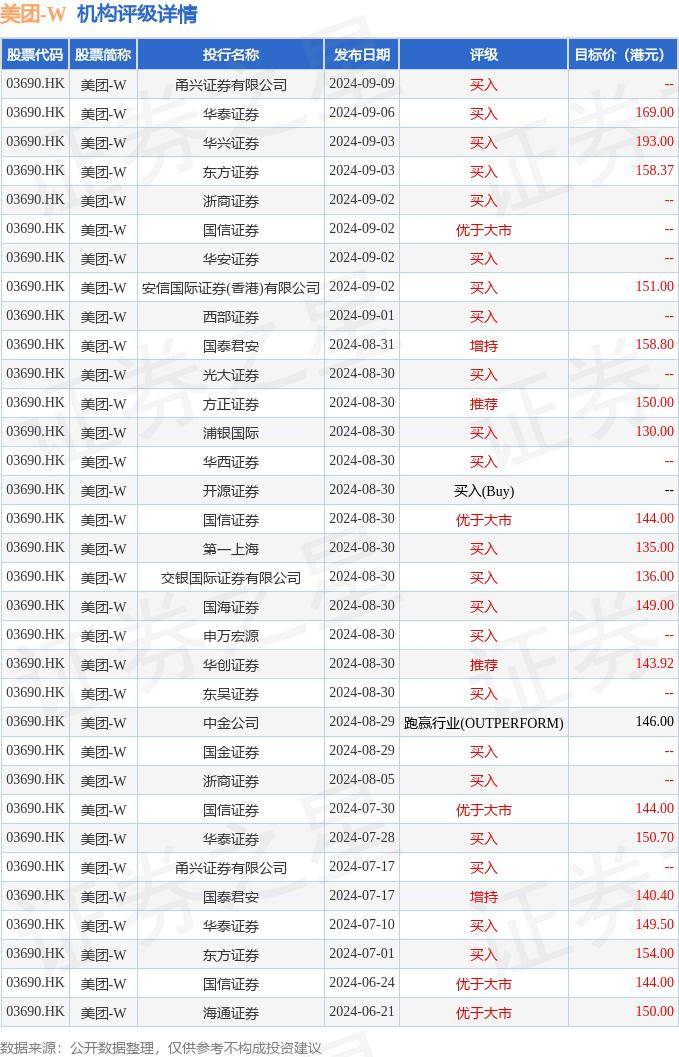 美团-W 机构评级详情

| 股票代码 | 股票简称 | 投行名称 | 发布日期 | 评级 | 目标价（港元） |
|---|---|---|---|---|---|
| 03690.HK | 美团-W | 甬兴证券有限公司 | 2024-09-09 | 买入 | -- |
| 03690.HK | 美团-W | 华泰证券 | 2024-09-06 | 买入 | 169.00 |
| 03690.HK | 美团-W | 华兴证券 | 2024-09-03 | 买入 | 193.00 |
| 03690.HK | 美团-W | 东方证券 | 2024-09-03 | 买入 | 158.37 |
| 03690.HK | 美团-W | 浙商证券 | 2024-09-02 | 买入 | -- |
| 03690.HK | 美团-W | 国信证券 | 2024-09-02 | 优于大市 | -- |
| 03690.HK | 美团-W | 华安证券 | 2024-09-02 | 买入 | -- |
| 03690.HK | 美团-W | 安信国际证券(香港)有限公司 | 2024-09-02 | 买入 | 151.00 |
| 03690.HK | 美团-W | 西部证券 | 2024-09-01 | 买入 | -- |
| 03690.HK | 美团-W | 国泰君安 | 2024-08-31 | 增持 | 158.80 |
| 03690.HK | 美团-W | 光大证券 | 2024-08-30 | 买入 | -- |
| 03690.HK | 美团-W | 方正证券 | 2024-08-30 | 推荐 | 150.00 |
| 03690.HK | 美团-W | 浦银国际 | 2024-08-30 | 买入 | 130.00 |
| 03690.HK | 美团-W | 华西证券 | 2024-08-30 | 买入 | -- |
| 03690.HK | 美团-W | 开源证券 | 2024-08-30 | 买入(Buy) | -- |
| 03690.HK | 美团-W | 国信证券 | 2024-08-30 | 优于大市 | 144.00 |
| 03690.HK | 美团-W | 第一上海 | 2024-08-30 | 买入 | 135.00 |
| 03690.HK | 美团-W | 交银国际证券有限公司 | 2024-08-30 | 买入 | 136.00 |
| 03690.HK | 美团-W | 国海证券 | 2024-08-30 | 买入 | 149.00 |
| 03690.HK | 美团-W | 申万宏源 | 2024-08-30 | 买入 | -- |
| 03690.HK | 美团-W | 华创证券 | 2024-08-30 | 推荐 | 143.92 |
| 03690.HK | 美团-W | 东吴证券 | 2024-08-30 | 买入 | -- |
| 03690.HK | 美团-W | 中金公司 | 2024-08-29 | 跑赢行业(OUTPERFORM) | 146.00 |
| 03690.HK | 美团-W | 国金证券 | 2024-08-29 | 买入 | -- |
| 03690.HK | 美团-W | 浙商证券 | 2024-08-05 | 买入 | -- |
| 03690.HK | 美团-W | 国信证券 | 2024-07-30 | 优于大市 | 144.00 |
| 03690.HK | 美团-W | 华泰证券 | 2024-07-28 | 买入 | 150.70 |
| 03690.HK | 美团-W | 甬兴证券有限公司 | 2024-07-17 | 买入 | -- |
| 03690.HK | 美团-W | 国泰君安 | 2024-07-17 | 增持 | 140.40 |
| 03690.HK | 美团-W | 华泰证券 | 2024-07-10 | 买入 | 149.50 |
| 03690.HK | 美团-W | 东方证券 | 2024-07-01 | 买入 | 154.00 |
| 03690.HK | 美团-W | 国信证券 | 2024-06-24 | 优于大市 | 144.00 |
| 03690.HK | 美团-W | 海通证券 | 2024-06-21 | 优于大市 | 150.00 |

数据来源：公开数据整理，仅供参考不构成投资建议